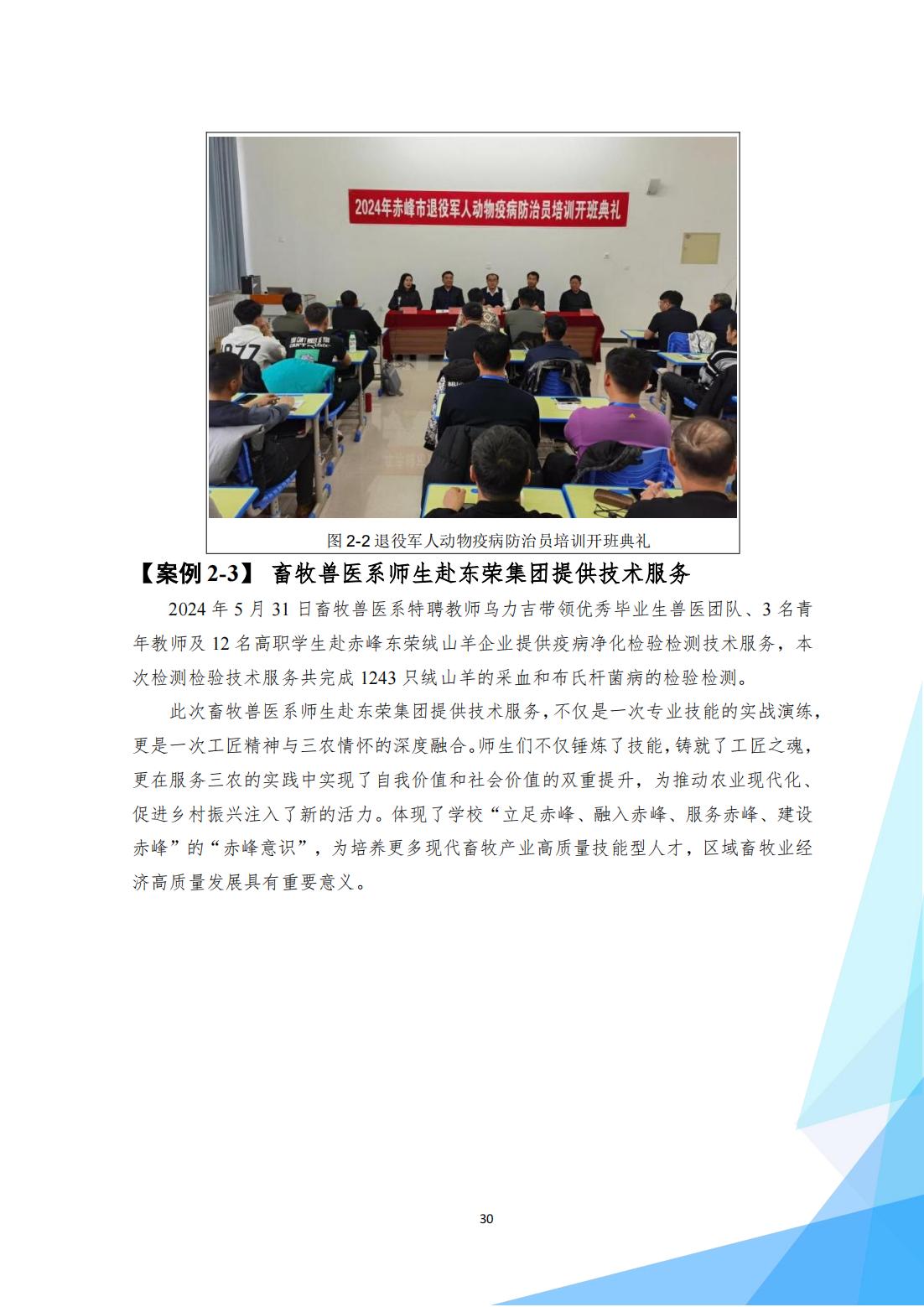 2024年赤峰市退役军人动物疫病防治员培训开班典礼

图2-2退役军人动物疫病防治员培训开班典礼

【案例2-3】 畜牧兽医系师生赴东荣集团提供技术服务

2024年5月31日畜牧兽医系特聘教师乌力吉带领优秀毕业生兽医团队、3名青年教师及12名高职学生赴赤峰东荣绒山羊企业提供疫病净化检验检测技术服务，本次检测检验技术服务共完成1243只绒山羊的采血和布氏杆菌病的检验检测。

此次畜牧兽医系师生赴东荣集团提供技术服务，不仅是一次专业技能的实战演练，更是一次工匠精神与三农情怀的深度融合。师生们不仅锤炼了技能，铸就了工匠之魂，更在服务三农的实践中实现了自我价值和社会价值的双重提升，为推动农业现代化、促进乡村振兴注入了新的活力。体现了学校“立足赤峰、融入赤峰、服务赤峰、建设赤峰”的“赤峰意识”，为培养更多现代畜牧产业高质量技能型人才，区域畜牧业经济高质量发展具有重要意义。

30